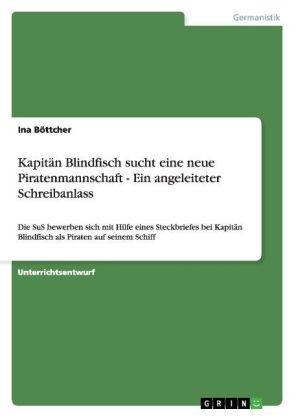 Germanistik

Ina Böttcher

Kapitän Blindfisch sucht eine neue Piratenmannschaft - Ein angeleiteter Schreibanlass

Die SuS bewerben sich mit Hilfe eines Steckbriefes bei Kapitän Blindfisch als Piraten auf seinem Schiff

Unterrichtsentwurf

GRIN